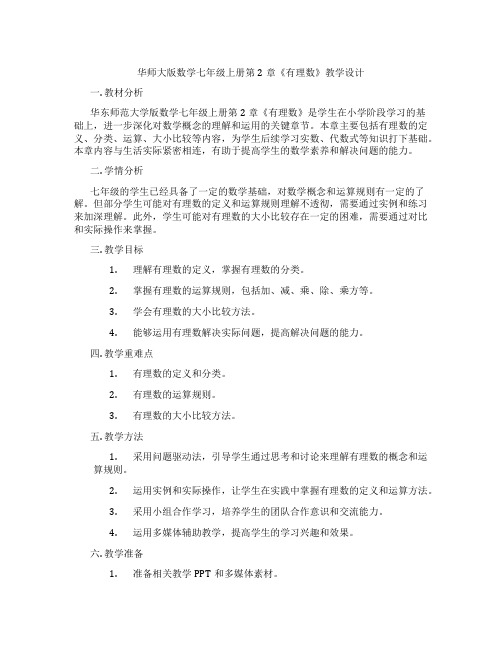 华师大版数学七年级上册第 2 章《有理数》教学设计

一. 教材分析

华东师范大学版数学七年级上册第 2 章《有理数》是学生在小学阶段学习的基础上，进一步深化对数学概念的理解和运用的关键章节。本章主要包括有理数的定义、分类、运算、大小比较等内容，为学生后续学习实数、代数式等知识打下基础。本章内容与生活实际紧密相连，有助于提高学生的数学素养和解决问题的能力。

二. 学情分析

七年级的学生已经具备了一定的数学基础，对数学概念和运算规则有一定的了解。但部分学生可能对有理数的定义和运算规则理解不透彻，需要通过实例和练习来加深理解。此外，学生可能对有理数的大小比较存在一定的困难，需要通过对比和实际操作来掌握。

三. 教学目标

1. 理解有理数的定义，掌握有理数的分类。

2. 掌握有理数的运算规则，包括加、减、乘、除、乘方等。

3. 学会有理数的大小比较方法。

4. 能够运用有理数解决实际问题，提高解决问题的能力。

四. 教学重难点

1. 有理数的定义和分类。

2. 有理数的运算规则。

3. 有理数的大小比较方法。

五. 教学方法

1. 采用问题驱动法，引导学生通过思考和讨论来理解有理数的概念和运算规则。

2. 运用实例和实际操作，让学生在实践中掌握有理数的定义和运算方法。

3. 采用小组合作学习，培养学生的团队合作意识和交流能力。

4. 运用多媒体辅助教学，提高学生的学习兴趣和效果。

六. 教学准备

1. 准备相关教学 PPT 和多媒体素材。